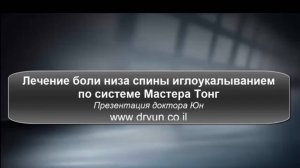 Лечение боли низа спины иглоукалыванием по системе Мастера Тонг
Презентация доктора Юн
www.dryun.co.il